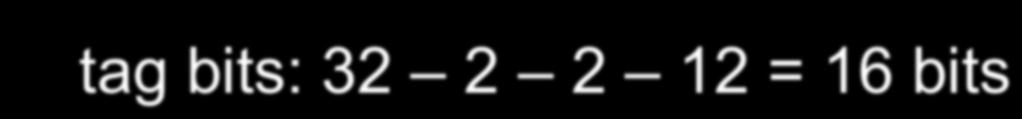 tag bits: 32 – 2 – 2 – 12 = 16 bits